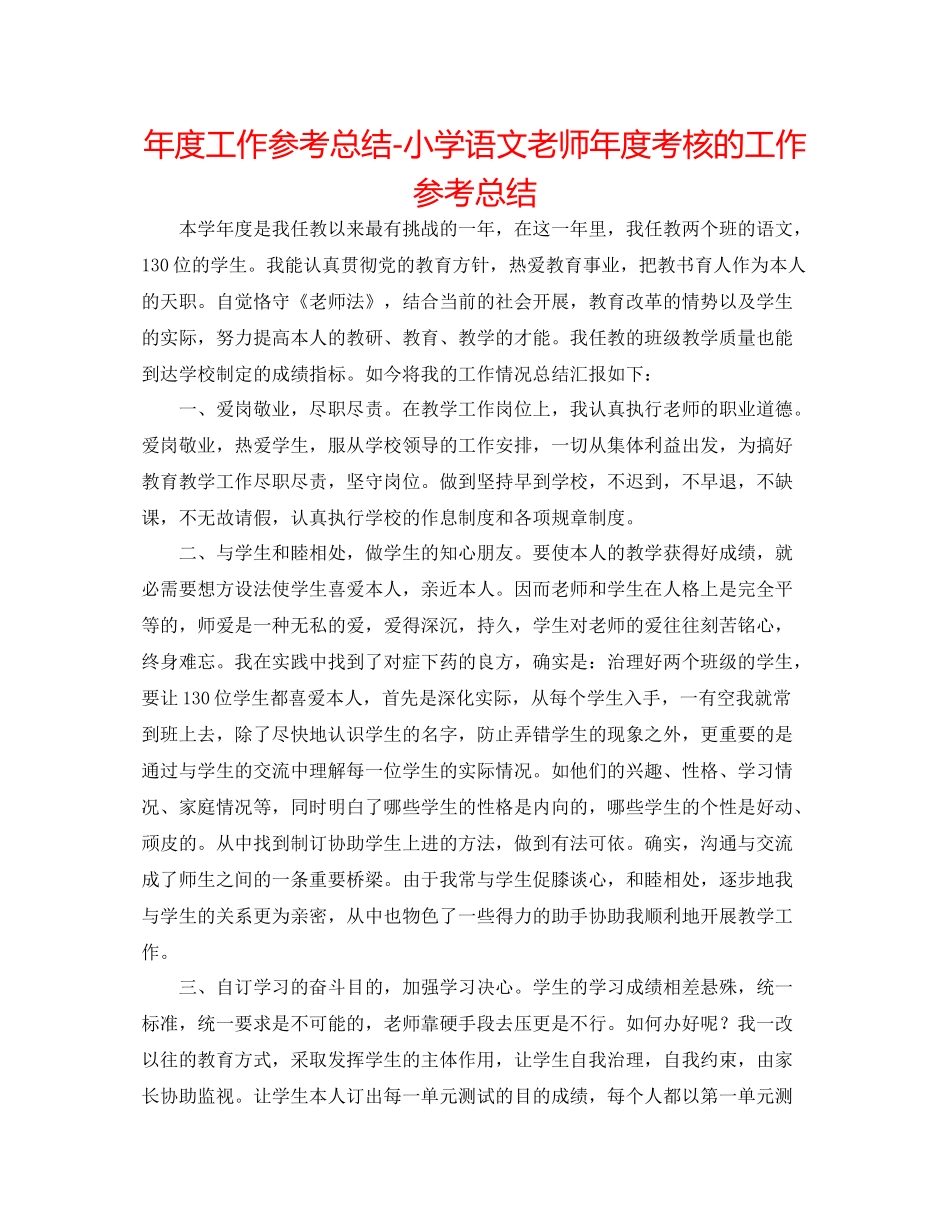 年度工作参考总结-小学语文老师年度考核的工作参考总结

本学年度是我任教以来最有挑战的一年，在这一年里，我任教两个班的语文，130位的学生。我能认真贯彻党的教育方针，热爱教育事业，把教书育人作为本人的天职。自觉恪守《老师法》，结合当前的社会开展，教育改革的情势以及学生的实际，努力提高本人的教研、教育、教学的才能。我任教的班级教学质量也能到达学校制定的成绩指标。如今将我的工作情况总结汇报如下：

一、爱岗敬业，尽职尽责。在教学工作岗位上，我认真执行老师的职业道德。爱岗敬业，热爱学生，服从学校领导的工作安排，一切从集体利益出发，为搞好教育教学工作尽职尽责，坚守岗位。做到坚持早到学校，不迟到，不早退，不缺课，不无故请假，认真执行学校的作息制度和各项规章制度。

二、与学生和睦相处，做学生的知心朋友。要使本人的教学获得好成绩，就必需要想方设法使学生喜爱本人，亲近本人。因而老师和学生在人格上是完全平等的，师爱是一种无私的爱，爱得深沉，持久，学生对老师的爱往往刻苦铭心，终身难忘。我在实践中找到了对症下药的良方，确实是：治理好两个班级的学生，要让130位学生都喜爱本人，首先是深化实际，从每个学生入手，一有空我就常到班上去，除了尽快地认识学生的名字，防止弄错学生的现象之外，更重要的是通过与学生的交流中理解每一位学生的实际情况。如他们的兴趣、性格、学习情况、家庭情况等，同时明白了哪些学生的性格是内向的，哪些学生的个性是好动、顽皮的。从中找到制订协助学生上进的方法，做到有法可依。确实，沟通与交流成了师生之间的一条重要桥梁。由于我常与学生促膝谈心，和睦相处，逐步地我与学生的关系更为亲密，从中也物色了一些得力的助手协助我顺利地开展教学工作。

三、自订学习的奋斗目的，加强学习决心。学生的学习成绩相差悬殊，统一标准，统一要求是不可能的，老师靠硬手段去压更是不行。如何办好呢？我一改以往的教育方式，采取发挥学生的主体作用，让学生自我治理，自我约束，由家长协助监视。让学生本人订出每一单元测试的目的成绩，每个人都以第一单元测